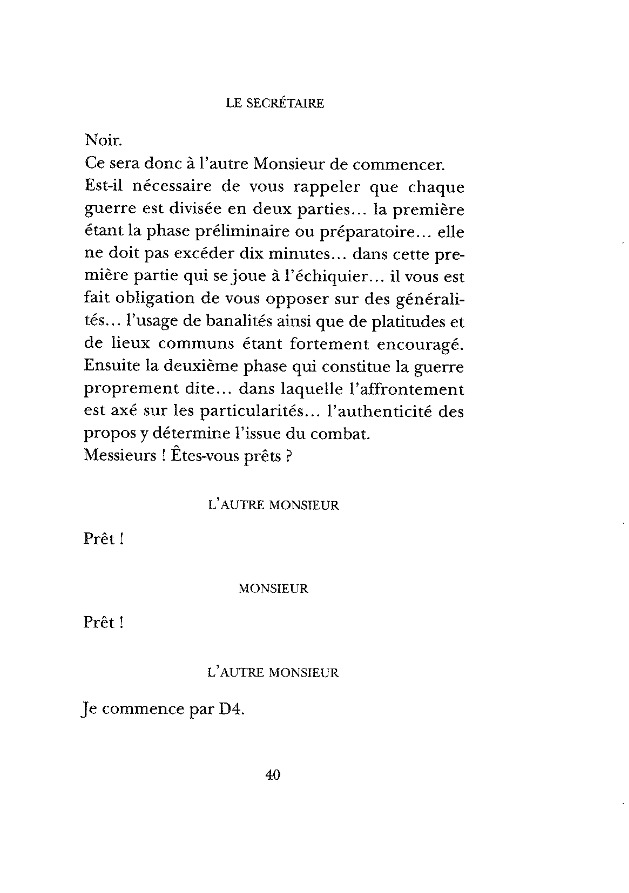 LE SECRÉTAIRE

Noir.
Ce sera donc à l'autre Monsieur de commencer.
Est-il nécessaire de vous rappeler que chaque guerre est divisée en deux parties... la première étant la phase préliminaire ou préparatoire... elle ne doit pas excéder dix minutes... dans cette première partie qui se joue à l'échiquier... il vous est fait obligation de vous opposer sur des généralités... l'usage de banalités ainsi que de platitudes et de lieux communs étant fortement encouragé.
Ensuite la deuxième phase qui constitue la guerre proprement dite... dans laquelle l'affrontement est axé sur les particularités... l'authenticité des propos y détermine l'issue du combat.
Messieurs ! Êtes-vous prêts ?

L'AUTRE MONSIEUR

Prêt !

MONSIEUR

Prêt !

L'AUTRE MONSIEUR

Je commence par D4.

40